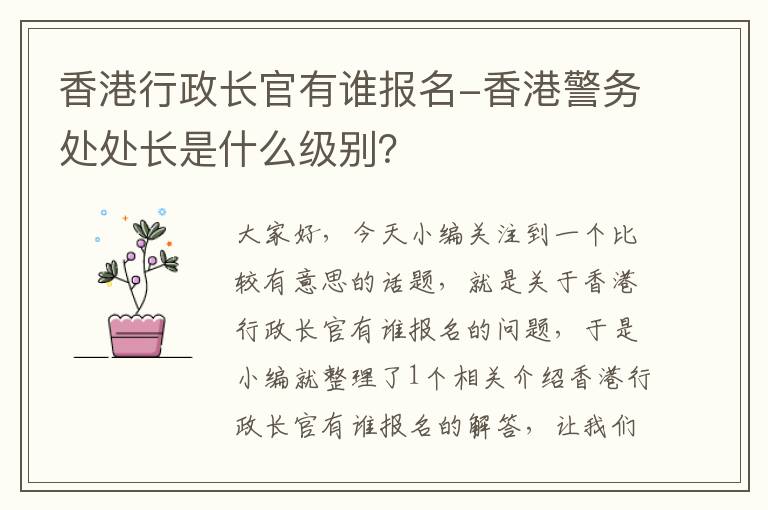 香港行政长官有谁报名-香港警务处处长是什么级别?

大家好，今天小编关注到一个比较有意思的话题，就是关于香港行政长官有谁报名的问题，于是小编就整理了1个相关介绍香港行政长官有谁报名的解答，让我们